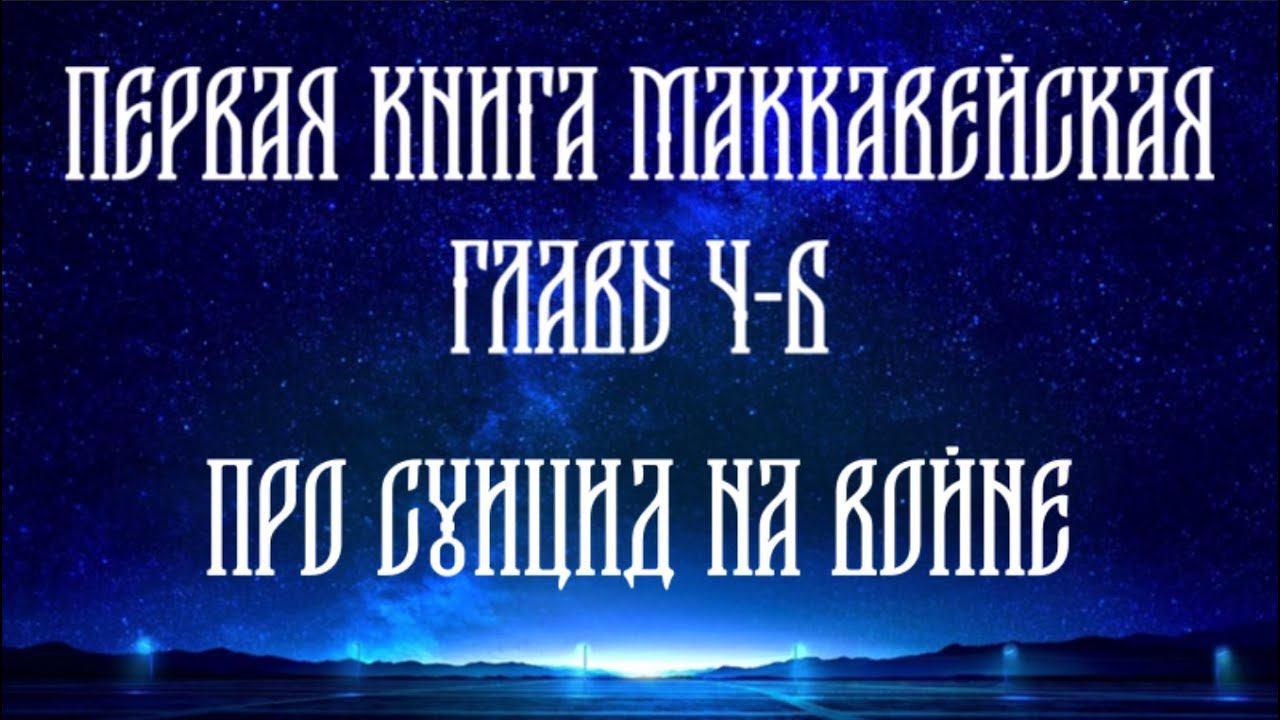 ПЕРВАЯ КНИГА МАККАВЕЙСКАЯ
ГЛАВЫ 4-6
ПРО СУИЦИД НА ВОЙНЕ